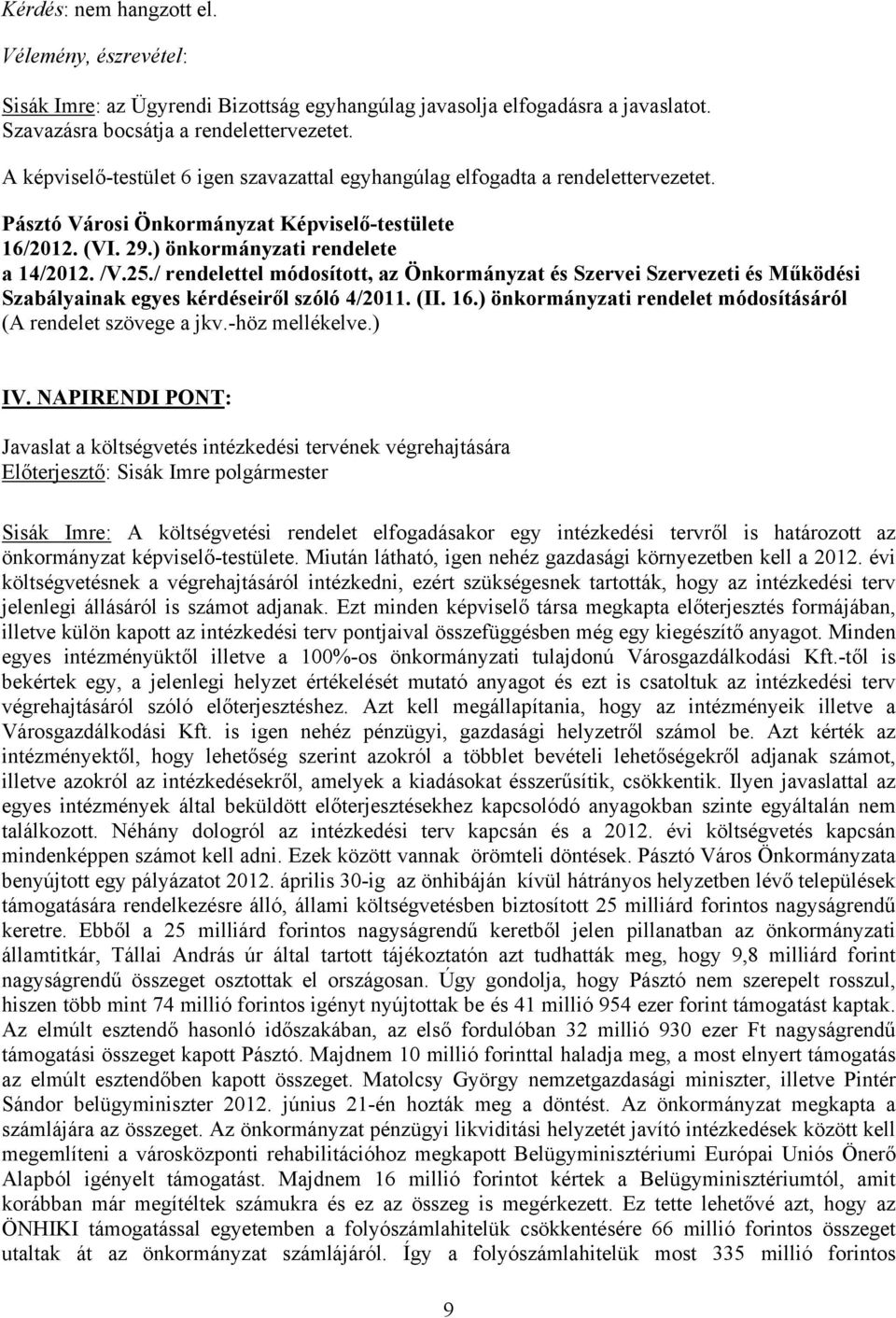 Kérdés: nem hangzott el.

Vélemény, észrevétel:

Sisák Imre: az Ügyrendi Bizottság egyhangúlag javasolja elfogadásra a javaslatot. Szavazásra bocsátja a rendelettervezetet.

A képviselő-testület 6 igen szavazattal egyhangúlag elfogadta a rendelettervezetet.

Pásztó Városi Önkormányzat Képviselő-testülete
16/2012. (VI. 29.) önkormányzati rendelete
a 14/2012. /V.25./ rendelettel módosított, az Önkormányzat és Szervei Szervezeti és Működési Szabályainak egyes kérdéseiről szóló 4/2011. (II. 16.) önkormányzati rendelet módosításáról
(A rendelet szövege a jkv.-höz mellékelve.)

IV. NAPIRENDI PONT:

Javaslat a költségvetés intézkedési tervének végrehajtására
Előterjesztő: Sisák Imre polgármester

Sisák Imre: A költségvetési rendelet elfogadásakor egy intézkedési tervről is határozott az önkormányzat képviselő-testülete. Miután látható, igen nehéz gazdasági környezetben kell a 2012. évi költségvetésnek a végrehajtásáról intézkedni, ezért szükségesnek tartották, hogy az intézkedési terv jelenlegi állásáról is számot adjanak. Ezt minden képviselő társa megkapta előterjesztés formájában, illetve külön kapott az intézkedési terv pontjaival összefüggésben még egy kiegészítő anyagot. Minden egyes intézményüktől illetve a 100%-os önkormányzati tulajdonú Városgazdálkodási Kft.-től is bekértek egy, a jelenlegi helyzet értékelését mutató anyagot és ezt is csatoltuk az intézkedési terv végrehajtásáról szóló előterjesztéshez. Azt kell megállapítania, hogy az intézményeik illetve a Városgazdálkodási Kft. is igen nehéz pénzügyi, gazdasági helyzetről számol be. Azt kérték az intézményektől, hogy lehetőség szerint azokról a többlet bevételi lehetőségekről adjanak számot, illetve azokról az intézkedésekről, amelyek a kiadásokat ésszerűsítik, csökkentik. Ilyen javaslattal az egyes intézmények által beküldött előterjesztésekhez kapcsolódó anyagokban szinte egyáltalán nem találkozott. Néhány dologról az intézkedési terv kapcsán és a 2012. évi költségvetés kapcsán mindenképpen számot kell adni. Ezek között vannak örömteli döntések. Pásztó Város Önkormányzata benyújtott egy pályázatot 2012. április 30-ig az önhibáján kívül hátrányos helyzetben lévő települések támogatására rendelkezésre álló, állami költségvetésben biztosított 25 milliárd forintos nagyságrendű keretre. Ebből a 25 milliárd forintos nagyságrendű keretből jelen pillanatban az önkormányzati államtitkár, Tállai András úr által tartott tájékoztatón azt tudhatták meg, hogy 9,8 milliárd forint nagyságrendű összeget osztottak el országosan. Úgy gondolja, hogy Pásztó nem szerepelt rosszul, hiszen több mint 74 millió forintos igényt nyújtottak be és 41 millió 954 ezer forint támogatást kaptak. Az elmúlt esztendő hasonló időszakában, az első fordulóban 32 millió 930 ezer Ft nagyságrendű támogatási összeget kapott Pásztó. Majdnem 10 millió forinttal haladja meg, a most elnyert támogatás az elmúlt esztendőben kapott összeget. Matolcsy György nemzetgazdasági miniszter, illetve Pintér Sándor belügyminiszter 2012. június 21-én hozták meg a döntést. Az önkormányzat megkapta a számlájára az összeget. Az önkormányzat pénzügyi likviditási helyzetét javító intézkedések között kell megemlíteni a városközponti rehabilitációhoz megkapott Belügyminisztériumi Európai Uniós Önerő Alapból igényelt támogatást. Majdnem 16 millió forintot kértek a Belügyminisztériumtól, amit korábban már megítéltek számukra és ez az összeg is megérkezett. Ez tette lehetővé azt, hogy az ÖNHIKI támogatással egyetemben a folyószámlahitelük csökkentésére 66 millió forintos összeget utaltak át az önkormányzat számlájáról. Így a folyószámlahitelük most 335 millió forintos

9